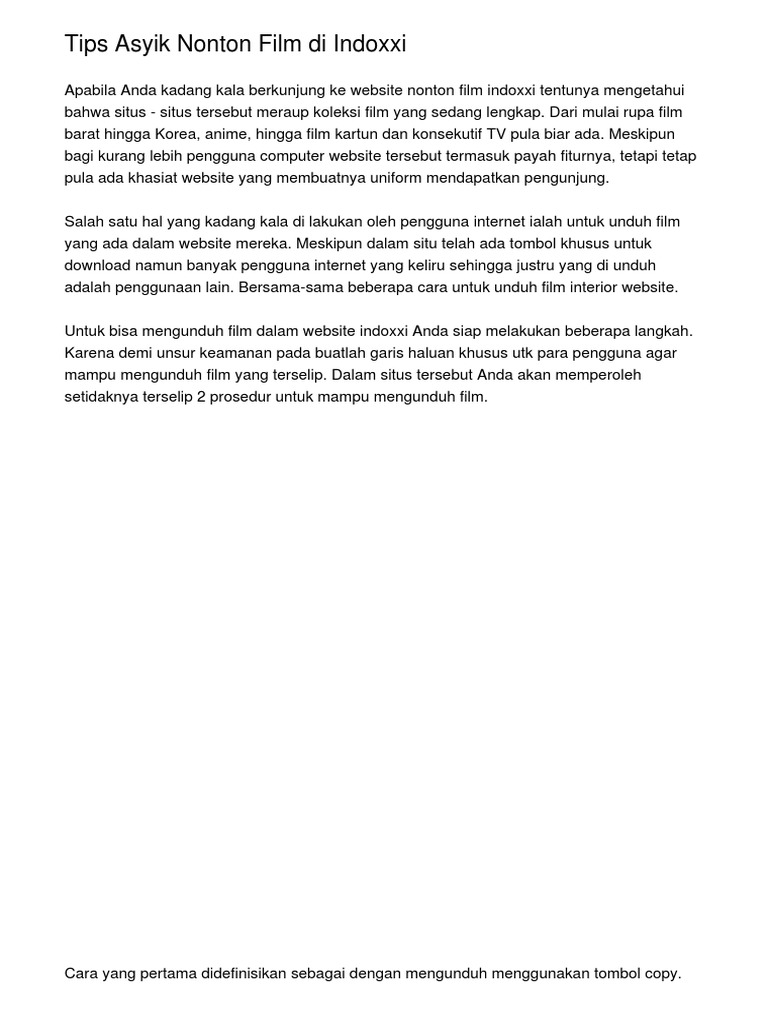 Tips Asyik Nonton Film di Indoxxi

Apabila Anda kadang kala berkunjung ke website nonton film indoxxi tentunya mengetahui bahwa situs - situs tersebut meraup koleksi film yang sedang lengkap. Dari mulai rupa film barat hingga Korea, anime, hingga film kartun dan konsekutif TV pula biar ada. Meskipun bagi kurang lebih pengguna computer website tersebut termasuk payah fiturnya, tetapi tetap pula ada khasiat website yang membuatnya uniform mendapatkan pengunjung.

Salah satu hal yang kadang kala di lakukan oleh pengguna internet ialah untuk unduh film yang ada dalam website mereka. Meskipun dalam situ telah ada tombol khusus untuk download namun banyak pengguna internet yang keliru sehingga justru yang di unduh adalah penggunaan lain. Bersama-sama beberapa cara untuk unduh film interior website.

Untuk bisa mengunduh film dalam website indoxxi Anda siap melakukan beberapa langkah. Karena demi unsur keamanan pada buatlah garis haluan khusus utk para pengguna agar mampu mengunduh film yang terselip. Dalam situs tersebut Anda akan memperoleh setidaknya terselip 2 prosedur untuk mampu mengunduh film.

Cara yang pertama didefinisikan sebagai dengan mengunduh menggunakan tombol copy.